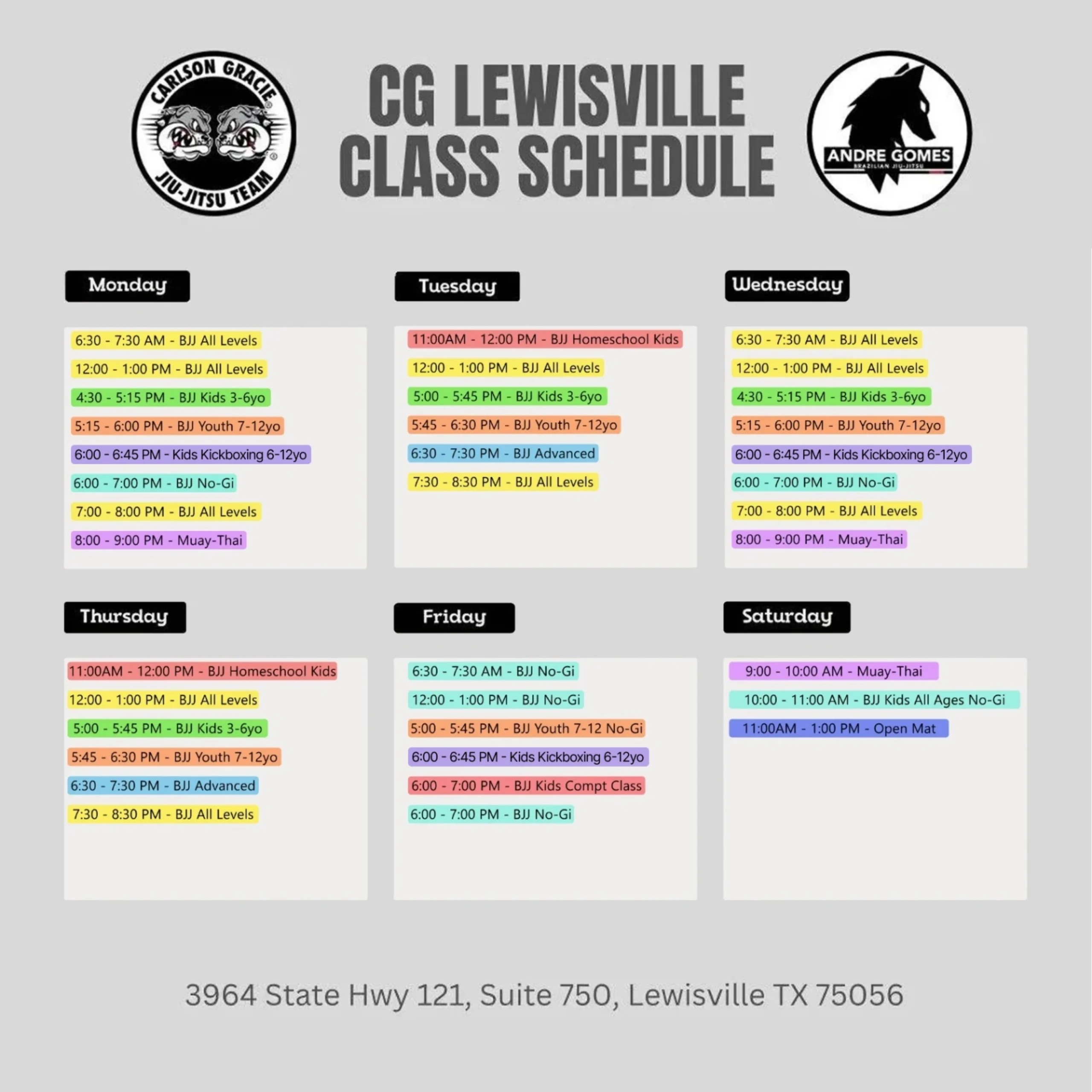 CARLSON GRACIE JIU-JITSU TEAM

CG LEWISVILLE CLASS SCHEDULE

ANDRE GOMES
BRAZILIAN JIU-JITSU

Monday

6:30 - 7:30 AM - BJJ All Levels
12:00 - 1:00 PM - BJJ All Levels
4:30 - 5:15 PM - BJJ Kids 3-6yo
5:15 - 6:00 PM - BJJ Youth 7-12yo
6:00 - 6:45 PM - Kids Kickboxing 6-12yo
6:00 - 7:00 PM - BJJ No-Gi
7:00 - 8:00 PM - BJJ All Levels
8:00 - 9:00 PM - Muay-Thai

Tuesday

11:00AM - 12:00 PM - BJJ Homeschool Kids
12:00 - 1:00 PM - BJJ All Levels
5:00 - 5:45 PM - BJJ Kids 3-6yo
5:45 - 6:30 PM - BJJ Youth 7-12yo
6:30 - 7:30 PM - BJJ Advanced
7:30 - 8:30 PM - BJJ All Levels

Wednesday

6:30 - 7:30 AM - BJJ All Levels
12:00 - 1:00 PM - BJJ All Levels
4:30 - 5:15 PM - BJJ Kids 3-6yo
5:15 - 6:00 PM - BJJ Youth 7-12yo
6:00 - 6:45 PM - Kids Kickboxing 6-12yo
6:00 - 7:00 PM - BJJ No-Gi
7:00 - 8:00 PM - BJJ All Levels
8:00 - 9:00 PM - Muay-Thai

Thursday

11:00AM - 12:00 PM - BJJ Homeschool Kids
12:00 - 1:00 PM - BJJ All Levels
5:00 - 5:45 PM - BJJ Kids 3-6yo
5:45 - 6:30 PM - BJJ Youth 7-12yo
6:30 - 7:30 PM - BJJ Advanced
7:30 - 8:30 PM - BJJ All Levels

Friday

6:30 - 7:30 AM - BJJ No-Gi
12:00 - 1:00 PM - BJJ No-Gi
5:00 - 5:45 PM - BJJ Youth 7-12 No-Gi
6:00 - 6:45 PM - Kids Kickboxing 6-12yo
6:00 - 7:00 PM - BJJ Kids Compt Class
6:00 - 7:00 PM - BJJ No-Gi

Saturday

9:00 - 10:00 AM - Muay-Thai
10:00 - 11:00 AM - BJJ Kids All Ages No-Gi
11:00AM - 1:00 PM - Open Mat

3964 State Hwy 121, Suite 750, Lewisville TX 75056